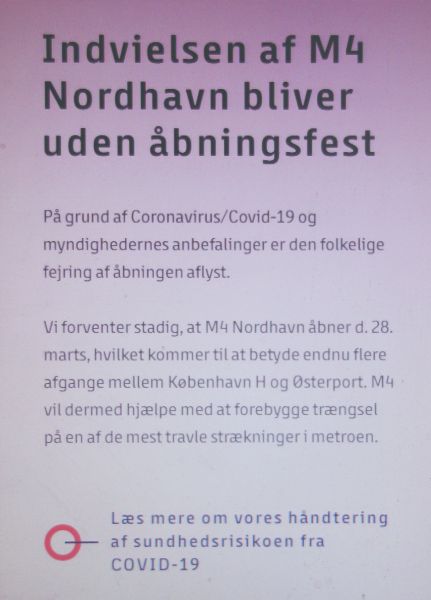 Indvielsen af M4 Nordhavn bliver uden åbningsfest

På grund af Coronavirus/Covid-19 og myndighedernes anbefalinger er den folkelige fejring af åbningen aflyst.

Vi forventer stadig, at M4 Nordhavn åbner d. 28. marts, hvilket kommer til at betyde endnu flere afgange mellem København H og Østerport. M4 vil dermed hjælpe med at forebygge trængsel på en af de mest travle strækninger i metroen.

Læs mere om vores håndtering af sundhedsrisikoen fra COVID-19